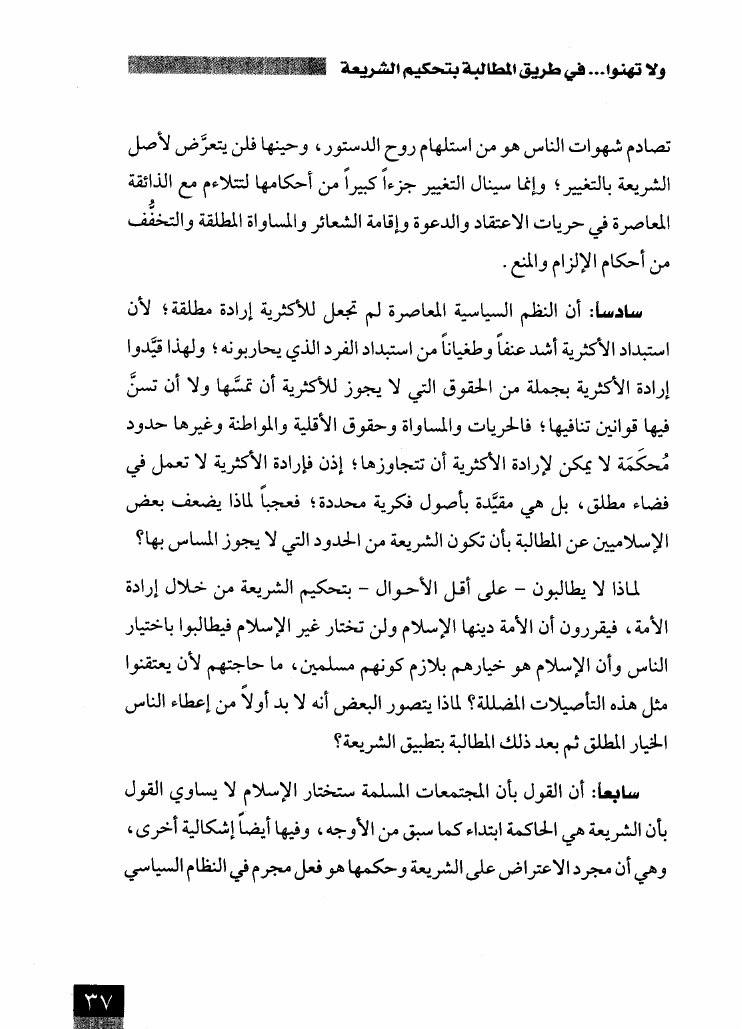 ولا تهنوا... في طريق المطالبة بتحكيم الشريعة

تصادم شهوات الناس هو من استلهام روح الدستور، وحينها فلن يتعرَّض لأصل الشريعة بالتغيير؛ وإنما سينال التغيير جزءاً كبيراً من أحكامها لتتلاءم مع الذائقة المعاصرة في حريات الاعتقاد والدعوة وإقامة الشعائر والمساواة المطلقة والتخفُّف من أحكام الإلزام والمنع.

سادسا: أن النظم السياسية المعاصرة لم تجعل للأكثرية إرادة مطلقة؛ لأن استبداد الأكثرية أشد عنفاً وطغياناً من استبداد الفرد الذي يحاربونه؛ ولهذا قيَّدوا إرادة الأكثرية بجملة من الحقوق التي لا يجوز للأكثرية أن تمسَّها ولا أن تسنَّ فيها قوانين تنافيها؛ فالحريات والمساواة وحقوق الأقلية والمواطنة وغيرها حدود مُحكَمَة لا يمكن لإرادة الأكثرية أن تتجاوزها؛ إذن فإرادة الأكثرية لا تعمل في فضاء مطلق، بل هي مقيَّدة بأصول فكرية محددة؛ فعجباً لماذا يضعف بعض الإسلاميين عن المطالبة بأن تكون الشريعة من الحدود التي لا يجوز المساس بها؟

لماذا لا يطالبون - على أقل الأحوال - بتحكيم الشريعة من خلال إرادة الأمة، فيقررون أن الأمة دينها الإسلام ولن تختار غير الإسلام فيطالبوا باختيار الناس وأن الإسلام هو خيارهم بلازم كونهم مسلمين، ما حاجتهم لأن يعتقنوا مثل هذه التأصيلات المضللة؟ لماذا يتصور البعض أنه لا بد أولاً من إعطاء الناس الخيار المطلق ثم بعد ذلك المطالبة بتطبيق الشريعة؟

سابعا: أن القول بأن المجتمعات المسلمة ستختار الإسلام لا يساوي القول بأن الشريعة هي الحاكمة ابتداء كما سبق من الأوجه، وفيها أيضاً إشكالية أخرى، وهي أن مجرد الاعتراض على الشريعة وحكمها هو فعل مجرم في النظام السياسي

٣٧